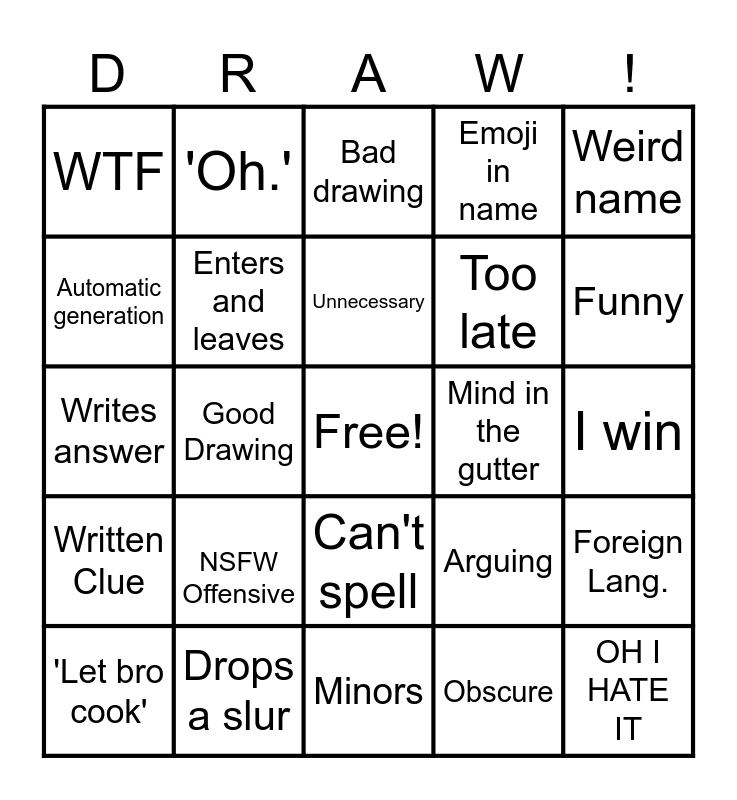 | D | R | A | W | ! |
|---|---|---|---|---|
| WTF | 'Oh.' | Bad drawing | Emoji in name | Weird name |
| Automatic generation | Enters and leaves | Unnecessary | Too late | Funny |
| Writes answer | Good Drawing | Free! | Mind in the gutter | I win |
| Written Clue | NSFW Offensive | Can't spell | Arguing | Foreign Lang. |
| 'Let bro cook' | Drops a slur | Minors | Obscure | OH I HATE IT |